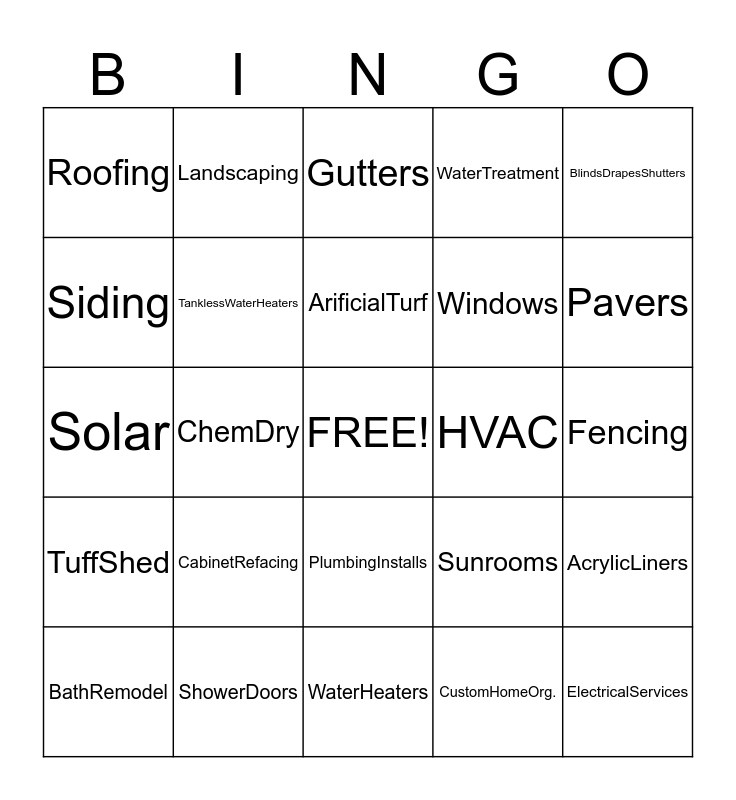 | B | I | N | G | O |
|---|---|---|---|---|
| Roofing | Landscaping | Gutters | WaterTreatment | BlindsDrapesShutters |
| Siding | TanklessWaterHeaters | ArificialTurf | Windows | Pavers |
| Solar | ChemDry | FREE! | HVAC | Fencing |
| TuffShed | CabinetRefacing | PlumbingInstalls | Sunrooms | AcrylicLiners |
| BathRemodel | ShowerDoors | WaterHeaters | CustomHomeOrg. | ElectricalServices |